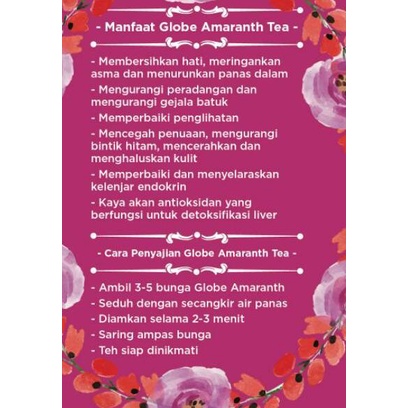 - Manfaat Globe Amaranth Tea -

- Membersihkan hati, meringankan asma dan menurunkan panas dalam
- Mengurangi peradangan dan mengurangi gejala batuk
- Memperbaiki penglihatan
- Mencegah penuaan, mengurangi bintik hitam, mencerahkan dan menghaluskan kulit
- Memperbaiki dan menyelaraskan kelenjar endokrin
- Kaya akan antioksidan yang berfungsi untuk detoksifikasi liver

- Cara Penyajian Globe Amaranth Tea -

- Ambil 3-5 bunga Globe Amaranth
- Seduh dengan secangkir air panas
- Diamkan selama 2-3 menit
- Saring ampas bunga
- Teh siap dinikmati